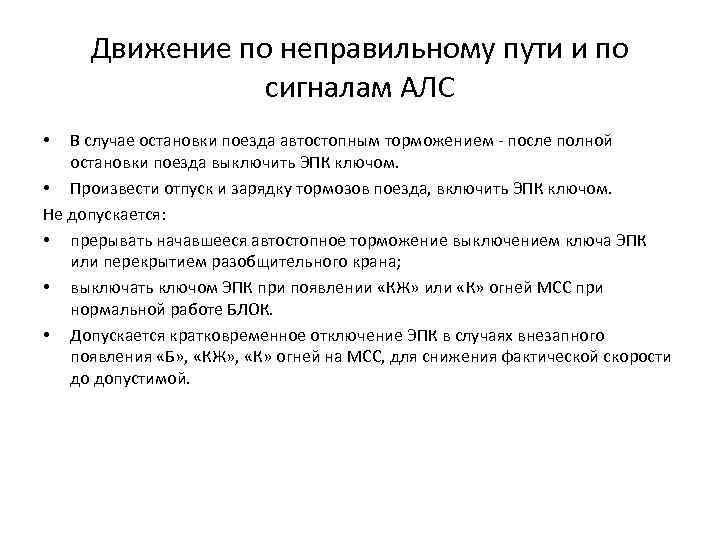 Движение по неправильному пути и по сигналам АЛС

• В случае остановки поезда автостопным торможением - после полной остановки поезда выключить ЭПК ключом.
• Произвести отпуск и зарядку тормозов поезда, включить ЭПК ключом.

Не допускается:
• прерывать начавшееся автостопное торможение выключением ключа ЭПК или перекрытием разобщительного крана;
• выключать ключом ЭПК при появлении «КЖ» или «К» огней МСС при нормальной работе БЛОК.
• Допускается кратковременное отключение ЭПК в случаях внезапного появления «Б», «КЖ», «К» огней на МСС, для снижения фактической скорости до допустимой.